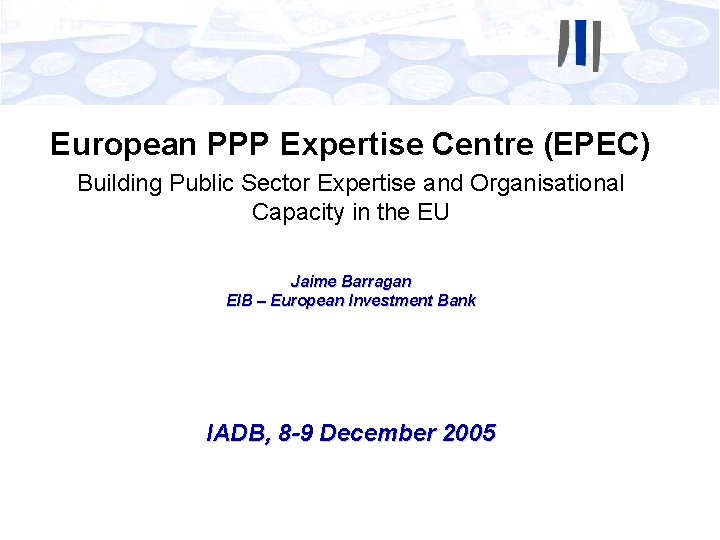 European PPP Expertise Centre (EPEC)

Building Public Sector Expertise and Organisational Capacity in the EU

Jaime Barragan
EIB – European Investment Bank

IADB, 8-9 December 2005